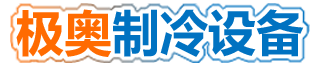 极奥制冷设备